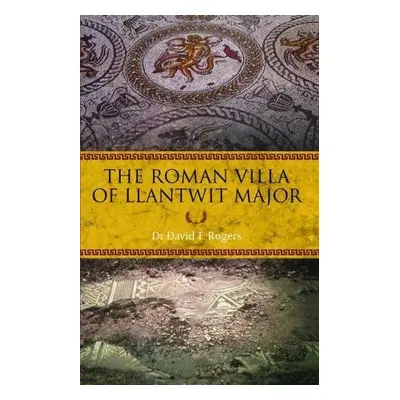 THE ROMAN VILLA OF LLANTWIT MAJOR

Dr David T. Rogers